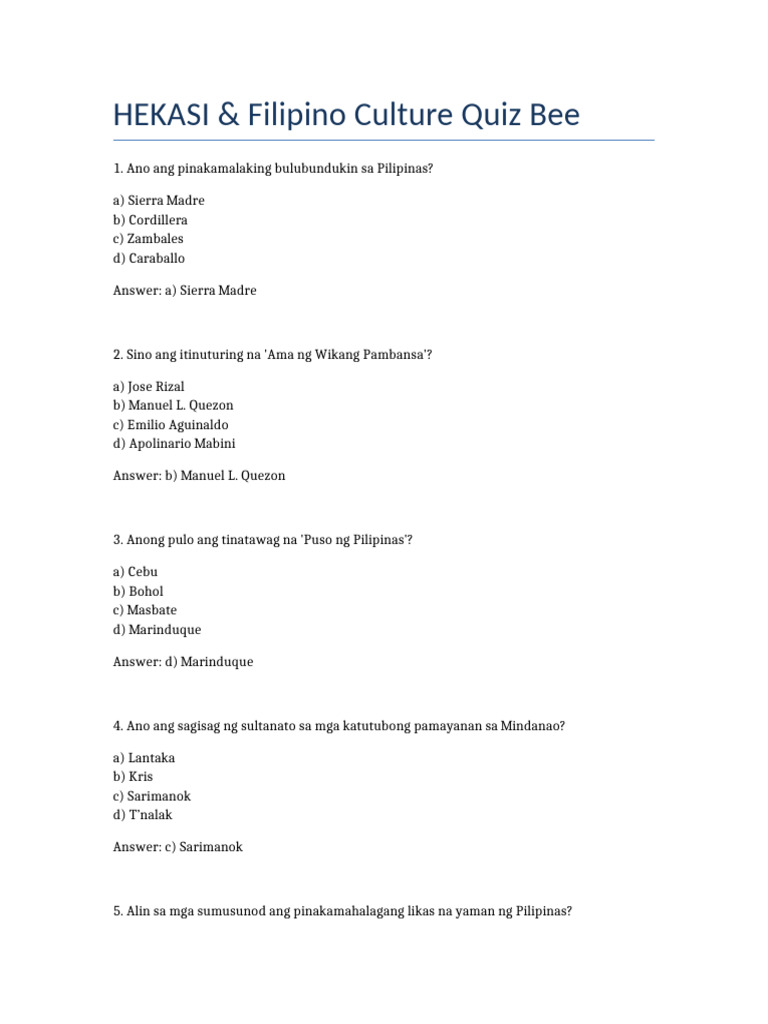 HEKASI & Filipino Culture Quiz Bee

1. Ano ang pinakamalaking bulubundukin sa Pilipinas?

a) Sierra Madre
b) Cordillera
c) Zambales
d) Caraballo

Answer: a) Sierra Madre

2. Sino ang itinuturing na 'Ama ng Wikang Pambansa'?

a) Jose Rizal
b) Manuel L. Quezon
c) Emilio Aguinaldo
d) Apolinario Mabini

Answer: b) Manuel L. Quezon

3. Anong pulo ang tinatawag na 'Puso ng Pilipinas'?

a) Cebu
b) Bohol
c) Masbate
d) Marinduque

Answer: d) Marinduque

4. Ano ang sagisag ng sultanato sa mga katutubong pamayanan sa Mindanao?

a) Lantaka
b) Kris
c) Sarimanok
d) T'nalak

Answer: c) Sarimanok

5. Alin sa mga sumusunod ang pinakamahalagang likas na yaman ng Pilipinas?